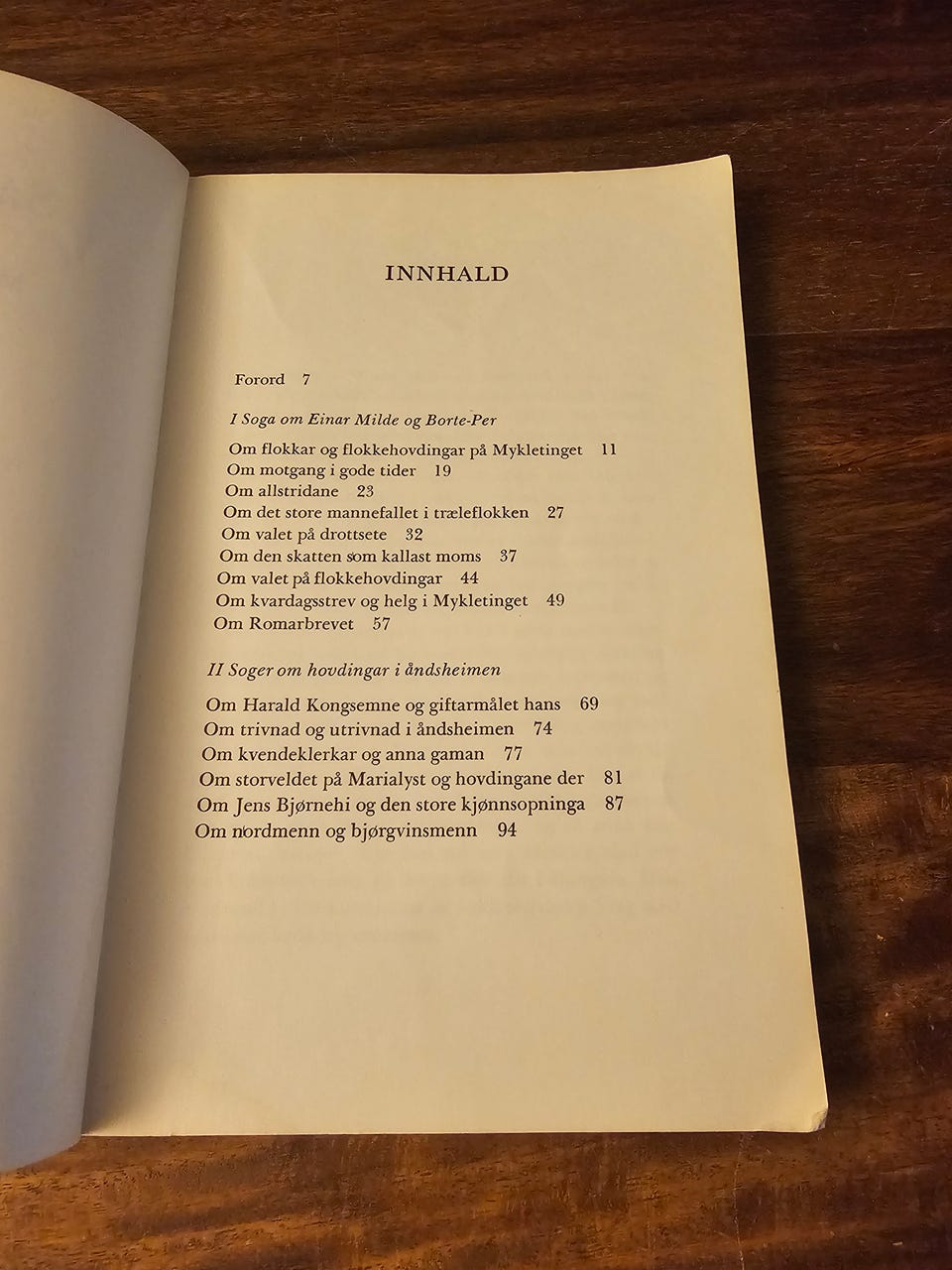 INNHALD

Forord 7

I Soga om Einar Milde og Borte-Per

Om flokkar og flokkehovdingar på Mykletinget 11
Om motgang i gode tider 19
Om allstridane 23
Om det store mannefallet i træleflokken 27
Om valet på drottsete 32
Om den skatten som kallast moms 37
Om valet på flokkehovdingar 44
Om kvardagsstrev og helg i Mykletinget 49
Om Romarbrevet 57

II Soger om hovdingar i åndsheimen

Om Harald Kongsemne og giftarmålet hans 69
Om trivnad og utrivnad i åndsheimen 74
Om kvendeklerkar og anna gaman 77
Om storveldet på Marialyst og hovdingane der 81
Om Jens Bjørnehi og den store kjønnsopninga 87
Om nordmenn og bjørgvinsmenn 94